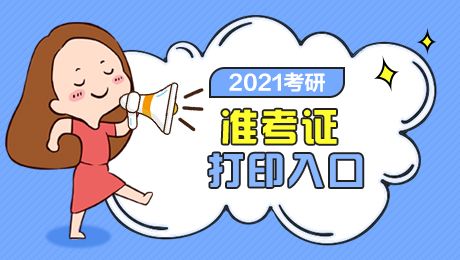 2021考研
准考证
打印入口